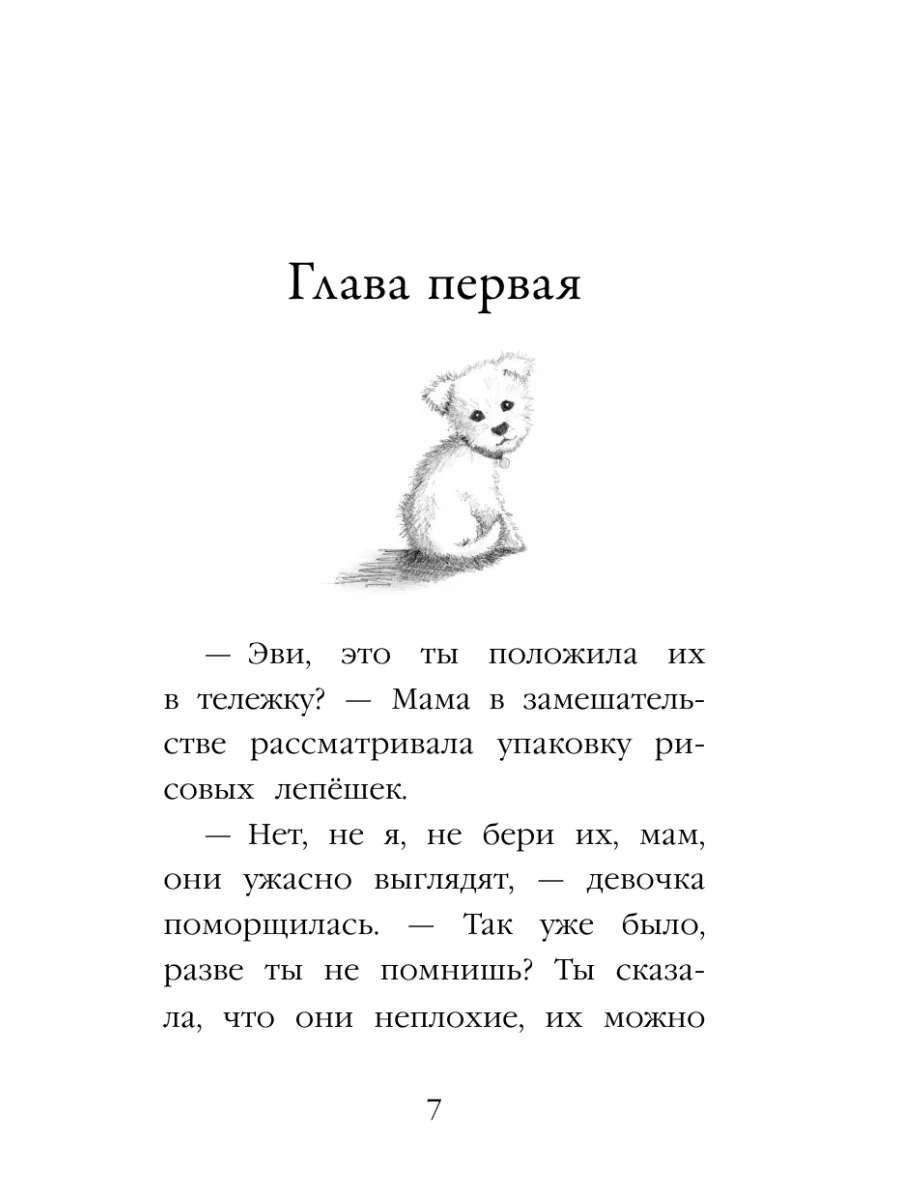 Глава первая

— Эви, это ты положила их в тележку? — Мама в замешательстве рассматривала упаковку рисовых лепёшек.

— Нет, не я, не бери их, мам, они ужасно выглядят, — девочка поморщилась. — Так уже было, разве ты не помнишь? Ты сказала, что они неплохие, их можно

7